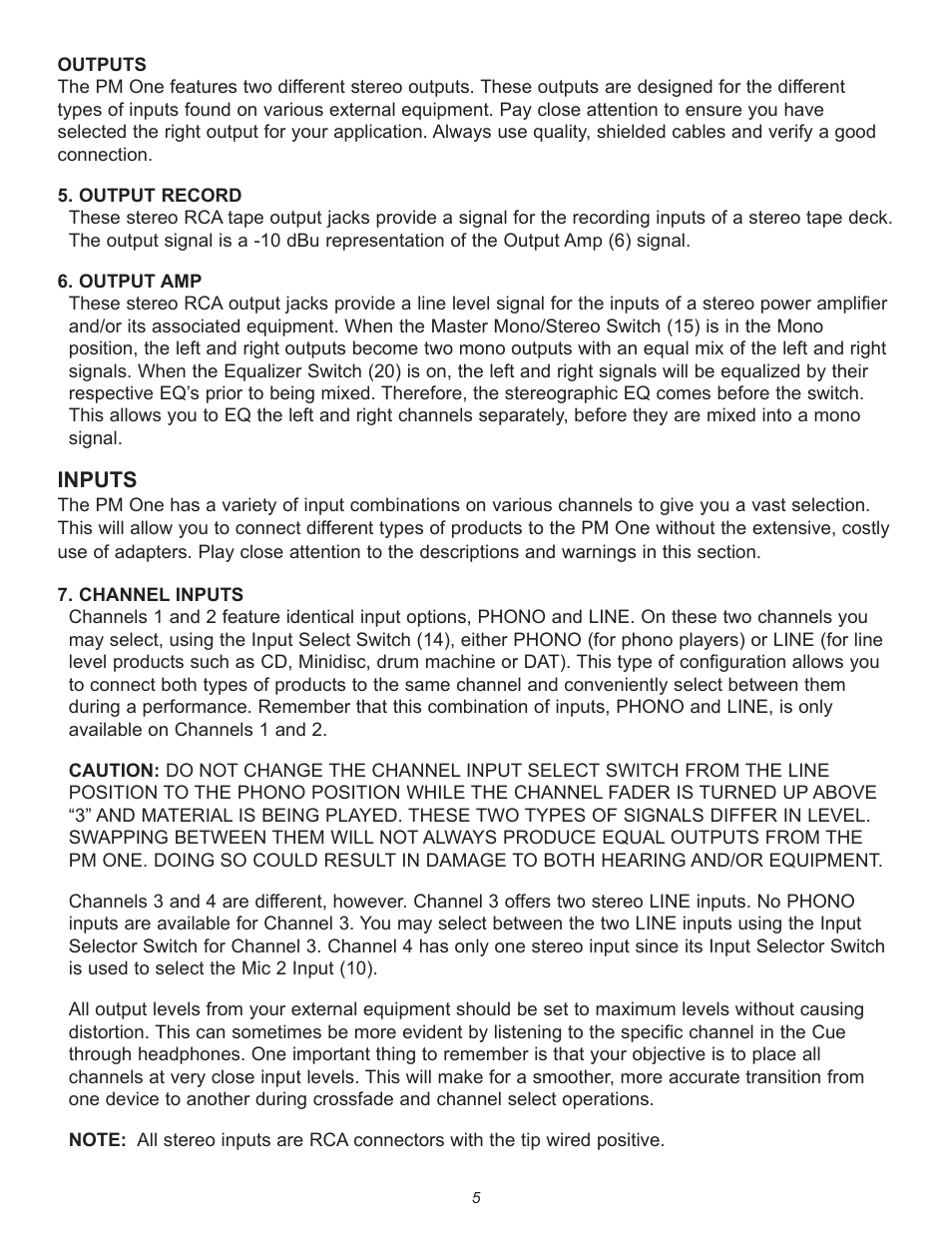 OUTPUTS
The PM One features two different stereo outputs. These outputs are designed for the different types of inputs found on various external equipment. Pay close attention to ensure you have selected the right output for your application. Always use quality, shielded cables and verify a good connection.

5. OUTPUT RECORD
These stereo RCA tape output jacks provide a signal for the recording inputs of a stereo tape deck. The output signal is a -10 dBu representation of the Output Amp (6) signal.

6. OUTPUT AMP
These stereo RCA output jacks provide a line level signal for the inputs of a stereo power amplifier and/or its associated equipment. When the Master Mono/Stereo Switch (15) is in the Mono position, the left and right outputs become two mono outputs with an equal mix of the left and right signals. When the Equalizer Switch (20) is on, the left and right signals will be equalized by their respective EQ's prior to being mixed. Therefore, the stereographic EQ comes before the switch. This allows you to EQ the left and right channels separately, before they are mixed into a mono signal.

INPUTS
The PM One has a variety of input combinations on various channels to give you a vast selection. This will allow you to connect different types of products to the PM One without the extensive, costly use of adapters. Play close attention to the descriptions and warnings in this section.

7. CHANNEL INPUTS
Channels 1 and 2 feature identical input options, PHONO and LINE. On these two channels you may select, using the Input Select Switch (14), either PHONO (for phono players) or LINE (for line level products such as CD, Minidisc, drum machine or DAT). This type of configuration allows you to connect both types of products to the same channel and conveniently select between them during a performance. Remember that this combination of inputs, PHONO and LINE, is only available on Channels 1 and 2.

CAUTION: DO NOT CHANGE THE CHANNEL INPUT SELECT SWITCH FROM THE LINE POSITION TO THE PHONO POSITION WHILE THE CHANNEL FADER IS TURNED UP ABOVE "3" AND MATERIAL IS BEING PLAYED. THESE TWO TYPES OF SIGNALS DIFFER IN LEVEL. SWAPPING BETWEEN THEM WILL NOT ALWAYS PRODUCE EQUAL OUTPUTS FROM THE PM ONE. DOING SO COULD RESULT IN DAMAGE TO BOTH HEARING AND/OR EQUIPMENT.

Channels 3 and 4 are different, however. Channel 3 offers two stereo LINE inputs. No PHONO inputs are available for Channel 3. You may select between the two LINE inputs using the Input Selector Switch for Channel 3. Channel 4 has only one stereo input since its Input Selector Switch is used to select the Mic 2 Input (10).

All output levels from your external equipment should be set to maximum levels without causing distortion. This can sometimes be more evident by listening to the specific channel in the Cue through headphones. One important thing to remember is that your objective is to place all channels at very close input levels. This will make for a smoother, more accurate transition from one device to another during crossfade and channel select operations.

NOTE: All stereo inputs are RCA connectors with the tip wired positive.

5